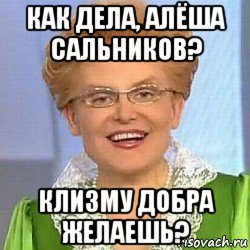 КАК ДЕЛА, АЛЁША САЛЬНИКОВ?

КЛИЗМУ ДОБРА ЖЕЛАЕШЬ?

risovach.ru